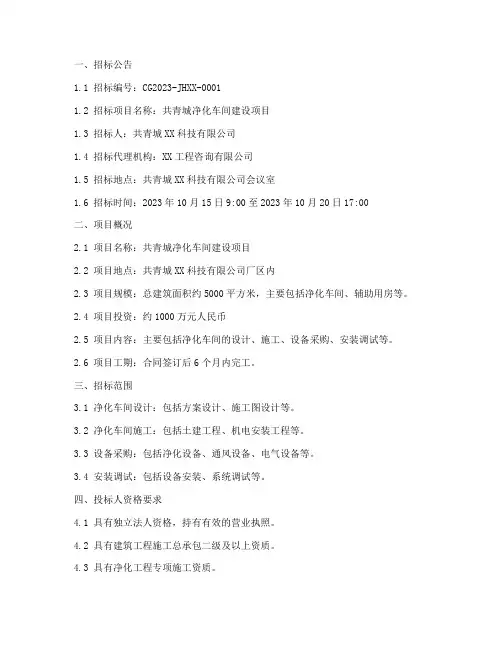 一、招标公告

1.1 招标编号：CG2023-JHXX-0001

1.2 招标项目名称：共青城净化车间建设项目

1.3 招标人：共青城 XX 科技有限公司

1.4 招标代理机构：XX 工程咨询有限公司

1.5 招标地点：共青城 XX 科技有限公司会议室

1.6 招标时间：2023 年 10 月 15 日 9:00 至 2023 年 10 月 20 日 17:00

二、项目概况

2.1 项目名称：共青城净化车间建设项目

2.2 项目地点：共青城 XX 科技有限公司厂区内

2.3 项目规模：总建筑面积约 5000 平方米，主要包括净化车间、辅助用房等。

2.4 项目投资：约 1000 万元人民币

2.5 项目内容：主要包括净化车间的设计、施工、设备采购、安装调试等。

2.6 项目工期：合同签订后 6 个月内完工。

三、招标范围

3.1 净化车间设计：包括方案设计、施工图设计等。

3.2 净化车间施工：包括土建工程、机电安装工程等。

3.3 设备采购：包括净化设备、通风设备、电气设备等。

3.4 安装调试：包括设备安装、系统调试等。

四、投标人资格要求

4.1 具有独立法人资格，持有有效的营业执照。

4.2 具有建筑工程施工总承包二级及以上资质。

4.3 具有净化工程专项施工资质。